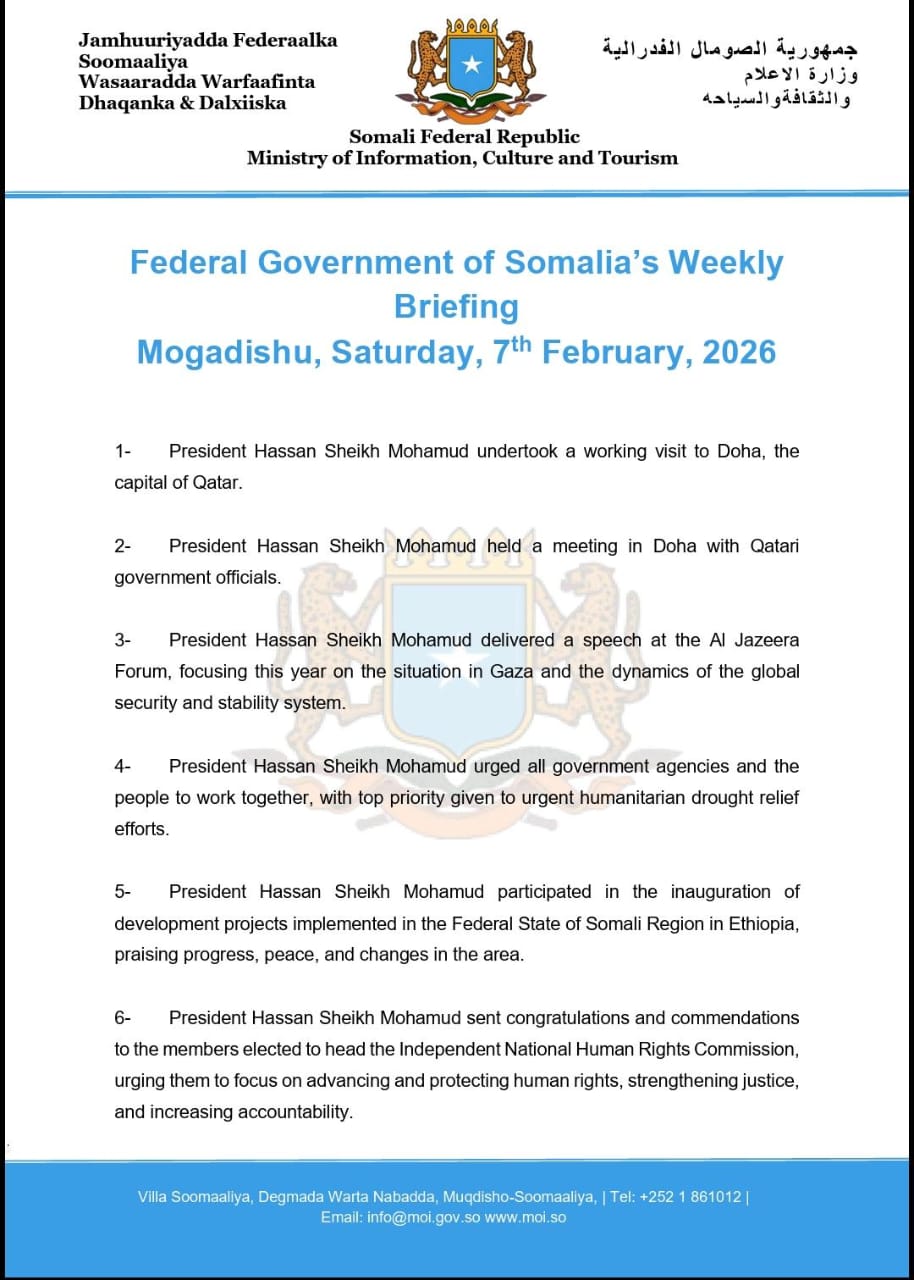 Jamhuuriyadda Federaalka Soomaaliya
Wasaaradda Warfaafinta Dhaqanka & Dalxiiska

جمهورية الصومال الفدرالية
وزارة الاعلام
والثقافةوالسياحه

Somali Federal Republic
Ministry of Information, Culture and Tourism

Federal Government of Somalia's Weekly Briefing
Mogadishu, Saturday, 7$^{th}$ February, 2026

1- President Hassan Sheikh Mohamud undertook a working visit to Doha, the capital of Qatar.

2- President Hassan Sheikh Mohamud held a meeting in Doha with Qatari government officials.

3- President Hassan Sheikh Mohamud delivered a speech at the Al Jazeera Forum, focusing this year on the situation in Gaza and the dynamics of the global security and stability system.

4- President Hassan Sheikh Mohamud urged all government agencies and the people to work together, with top priority given to urgent humanitarian drought relief efforts.

5- President Hassan Sheikh Mohamud participated in the inauguration of development projects implemented in the Federal State of Somali Region in Ethiopia, praising progress, peace, and changes in the area.

6- President Hassan Sheikh Mohamud sent congratulations and commendations to the members elected to head the Independent National Human Rights Commission, urging them to focus on advancing and protecting human rights, strengthening justice, and increasing accountability.

Villa Soomaaliya, Degmada Warta Nabadda, Muqdisho-Soomaaliya, | Tel: +252 1 861012 |
Email: info@moi.gov.so www.moi.so